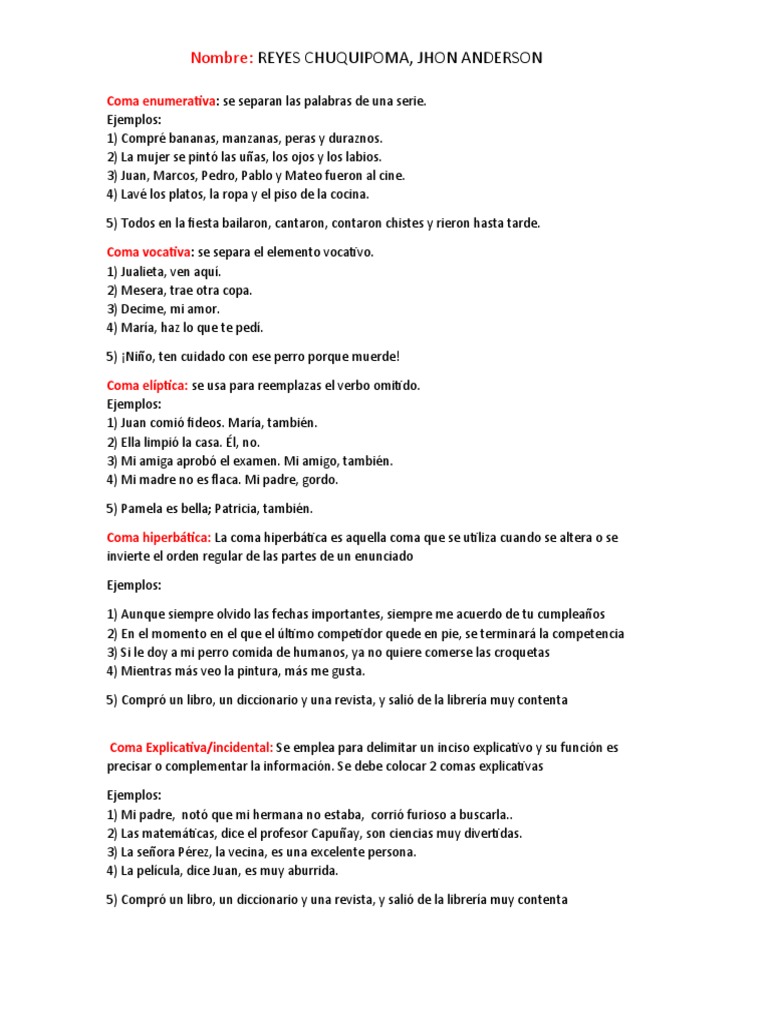 Nombre: REYES CHUQUIPOMA, JHON ANDERSON

Coma enumerativa: se separan las palabras de una serie.
Ejemplos:
1) Compré bananas, manzanas, peras y duraznos.
2) La mujer se pintó las uñas, los ojos y los labios.
3) Juan, Marcos, Pedro, Pablo y Mateo fueron al cine.
4) Lavé los platos, la ropa y el piso de la cocina.

5) Todos en la fiesta bailaron, cantaron, contaron chistes y rieron hasta tarde.

Coma vocativa: se separa el elemento vocativo.
1) Jualieta, ven aquí.
2) Mesera, trae otra copa.
3) Decime, mi amor.
4) María, haz lo que te pedí.

5) ¡Niño, ten cuidado con ese perro porque muerde!

Coma elíptica: se usa para reemplazas el verbo omitido.
Ejemplos:
1) Juan comió fideos. María, también.
2) Ella limpió la casa. Él, no.
3) Mi amiga aprobó el examen. Mi amigo, también.
4) Mi madre no es flaca. Mi padre, gordo.

5) Pamela es bella; Patricia, también.

Coma hiperbática: La coma hiperbática es aquella coma que se utiliza cuando se altera o se invierte el orden regular de las partes de un enunciado

Ejemplos:

1) Aunque siempre olvido las fechas importantes, siempre me acuerdo de tu cumpleaños
2) En el momento en el que el último competidor quede en pie, se terminará la competencia
3) Si le doy a mi perro comida de humanos, ya no quiere comerse las croquetas
4) Mientras más veo la pintura, más me gusta.

5) Compró un libro, un diccionario y una revista, y salió de la librería muy contenta

Coma Explicativa/incidental: Se emplea para delimitar un inciso explicativo y su función es precisar o complementar la información. Se debe colocar 2 comas explicativas

Ejemplos:
1) Mi padre, notó que mi hermana no estaba, corrió furioso a buscarla..
2) Las matemáticas, dice el profesor Capuñay, son ciencias muy divertidas.
3) La señora Pérez, la vecina, es una excelente persona.
4) La película, dice Juan, es muy aburrida.

5) Compró un libro, un diccionario y una revista, y salió de la librería muy contenta